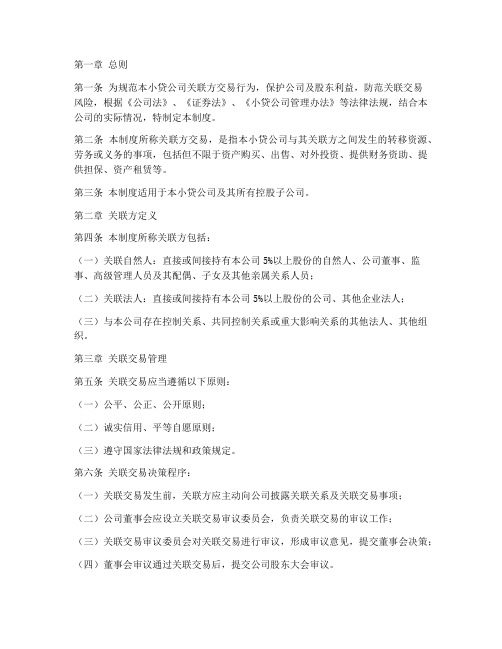 第一章 总则

第一条 为规范本小贷公司关联方交易行为，保护公司及股东利益，防范关联交易风险，根据《公司法》、《证券法》、《小贷公司管理办法》等法律法规，结合本公司的实际情况，特制定本制度。

第二条 本制度所称关联方交易，是指本小贷公司与其关联方之间发生的转移资源、劳务或义务的事项，包括但不限于资产购买、出售、对外投资、提供财务资助、提供担保、资产租赁等。

第三条 本制度适用于本小贷公司及其所有控股子公司。

第二章 关联方定义

第四条 本制度所称关联方包括：

（一）关联自然人：直接或间接持有本公司 5%以上股份的自然人、公司董事、监事、高级管理人员及其配偶、子女及其他亲属关系人员；

（二）关联法人：直接或间接持有本公司 5%以上股份的公司、其他企业法人；

（三）与本公司存在控制关系、共同控制关系或重大影响关系的其他法人、其他组织。

第三章 关联交易管理

第五条 关联交易应当遵循以下原则：

（一）公平、公正、公开原则；

（二）诚实信用、平等自愿原则；

（三）遵守国家法律法规和政策规定。

第六条 关联交易决策程序：

（一）关联交易发生前，关联方应主动向公司披露关联关系及关联交易事项；

（二）公司董事会应设立关联交易审议委员会，负责关联交易的审议工作；

（三）关联交易审议委员会对关联交易进行审议，形成审议意见，提交董事会决策；

（四）董事会审议通过关联交易后，提交公司股东大会审议。